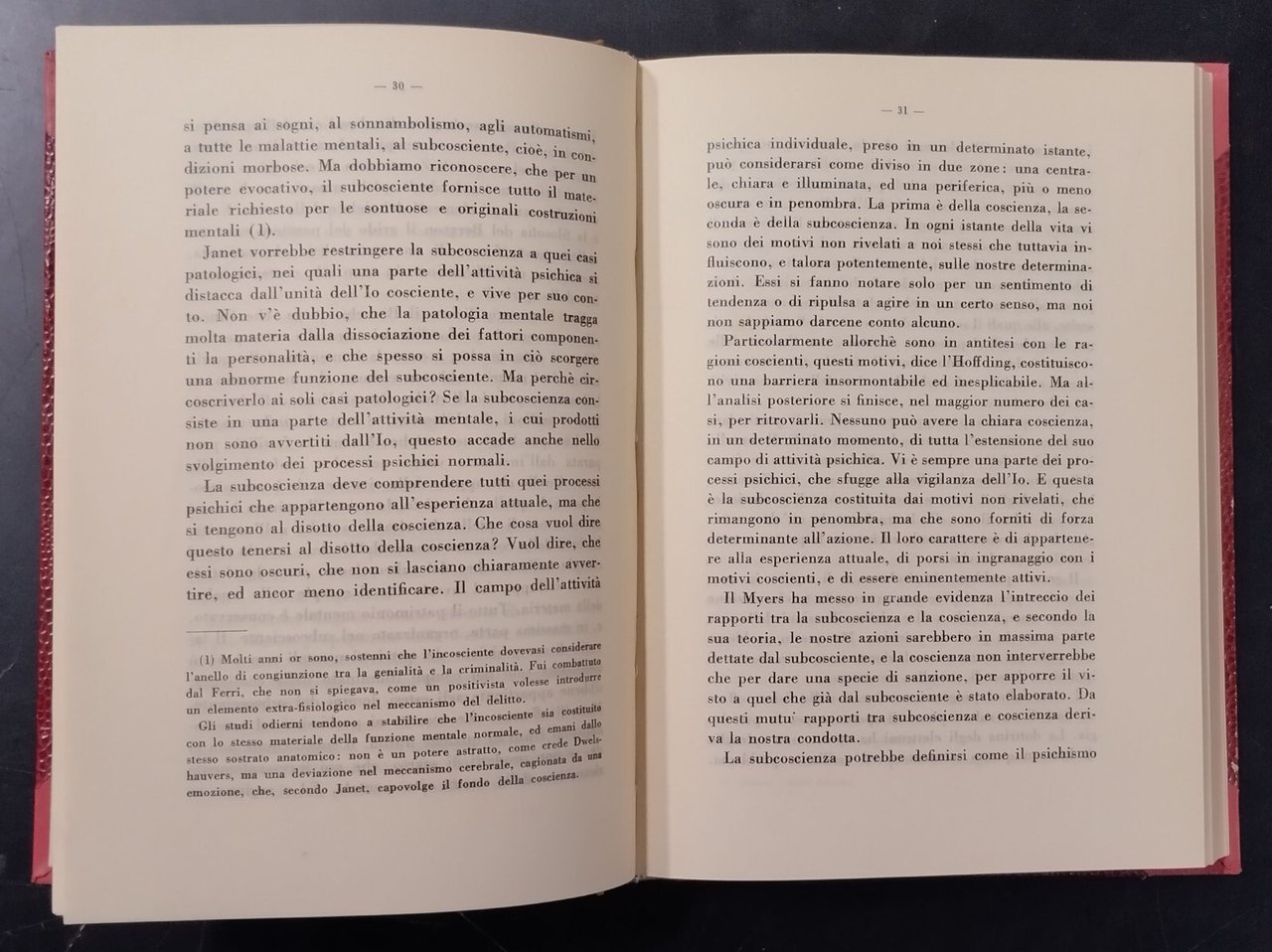 — 30 —

si pensa ai sogni, al sonnambolismo, agli automatismi, a tutte le malattie mentali, al subcosciente, cioè, in condizioni morbose. Ma dobbiamo riconoscere, che per un potere evocativo, il subcosciente fornisce tutto il materiale richiesto per le sontuose e originali costruzioni mentali (1).

Janet vorrebbe restringere la subcoscienza a quei casi patologici, nei quali una parte dell'attività psichica si distacca dall'unità dell'Io cosciente, e vive per suo conto. Non v'è dubbio, che la patologia mentale tragga molta materia dalla dissociazione dei fattori componenti la personalità, e che spesso si possa in ciò scorgere una abnorme funzione del subcosciente. Ma perchè circoscriverlo ai soli casi patologici? Se la subcoscienza consiste in una parte dell'attività mentale, i cui prodotti non sono avvertiti dall'Io, questo accade anche nello svolgimento dei processi psichici normali.

La subcoscienza deve comprendere tutti quei processi psichici che appartengono all'esperienza attuale, ma che si tengono al disotto della coscienza. Che cosa vuol dire questo tenersi al disotto della coscienza? Vuol dire, che essi sono oscuri, che non si lasciano chiaramente avvertire, ed ancor meno identificare. Il campo dell'attività

(1) Molti anni or sono, sostenni che l'incosciente dovevasi considerare l'anello di congiunzione tra la genialità e la criminalità. Fui combattuto dal Ferri, che non si spiegava, come un positivista volesse introdurre un elemento extra-fisiologico nel meccanismo del delitto.

Gli studi odierni tendono a stabilire che l'incosciente sia costituito con lo stesso materiale della funzione mentale normale, ed emani dallo stesso sostrato anatomico: non è un potere astratto, come crede Dwelshauvers, ma una deviazione nel meccanismo cerebrale, cagionata da una emozione, che, secondo Janet, capovolge il fondo della coscienza.

— 31 —

psichica individuale, preso in un determinato istante, può considerarsi come diviso in due zone: una centrale, chiara e illuminata, ed una periferica, più o meno oscura e in penombra. La prima è della coscienza, la seconda è della subcoscienza. In ogni istante della vita vi sono dei motivi non rivelati a noi stessi che tuttavia influiscono, e talora potentemente, sulle nostre determinazioni. Essi si fanno notare solo per un sentimento di tendenza o di ripulsa a agire in un certo senso, ma noi non sappiamo darcene conto alcuno.

Particolarmente allorchè sono in antitesi con le ragioni coscienti, questi motivi, dice l'Hoffding, costituiscono una barriera insormontabile ed inesplicabile. Ma all'analisi posteriore si finisce, nel maggior numero dei casi, per ritrovarli. Nessuno può avere la chiara coscienza, in un determinato momento, di tutta l'estensione del suo campo di attività psichica. Vi è sempre una parte dei processi psichici, che sfugge alla vigilanza dell'Io. E questa è la subcoscienza costituita dai motivi non rivelati, che rimangono in penombra, ma che sono forniti di forza determinante all'azione. Il loro carattere è di appartenere alla esperienza attuale, di porsi in ingranaggio con i motivi coscienti, e di essere eminentemente attivi.

Il Myers ha messo in grande evidenza l'intreccio dei rapporti tra la subcoscienza e la coscienza, e secondo la sua teoria, le nostre azioni sarebbero in massima parte dettate dal subcosciente, e la coscienza non interverrebbe che per dare una specie di sanzione, per apporre il visto a quel che già dal subcosciente è stato elaborato. Da questi mutu' rapporti tra subcoscienza e coscienza deriva la nostra condotta.

La subcoscienza potrebbe definirsi come il psichismo